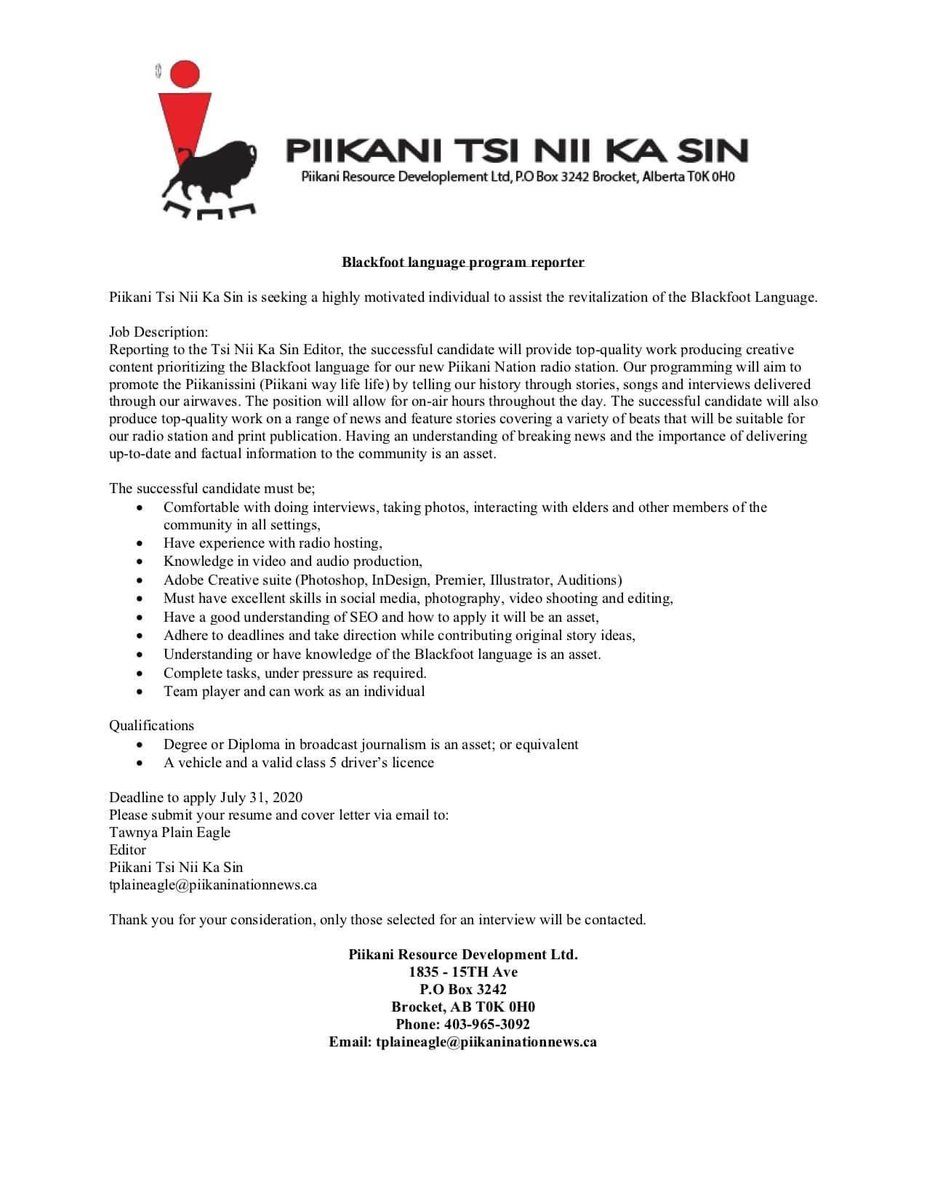 PIIKANI TSI NII KA SIN
Piikani Resource Developlement Ltd, P.O Box 3242 Brocket, Alberta T0K 0H0

Blackfoot language program reporter

Piikani Tsi Nii Ka Sin is seeking a highly motivated individual to assist the revitalization of the Blackfoot Language.

Job Description:
Reporting to the Tsi Nii Ka Sin Editor, the successful candidate will provide top-quality work producing creative content prioritizing the Blackfoot language for our new Piikani Nation radio station. Our programming will aim to promote the Piikanissini (Piikani way life life) by telling our history through stories, songs and interviews delivered through our airwaves. The position will allow for on-air hours throughout the day. The successful candidate will also produce top-quality work on a range of news and feature stories covering a variety of beats that will be suitable for our radio station and print publication. Having an understanding of breaking news and the importance of delivering up-to-date and factual information to the community is an asset.

The successful candidate must be;
• Comfortable with doing interviews, taking photos, interacting with elders and other members of the community in all settings,
• Have experience with radio hosting,
• Knowledge in video and audio production,
• Adobe Creative suite (Photoshop, InDesign, Premier, Illustrator, Auditions)
• Must have excellent skills in social media, photography, video shooting and editing,
• Have a good understanding of SEO and how to apply it will be an asset,
• Adhere to deadlines and take direction while contributing original story ideas,
• Understanding or have knowledge of the Blackfoot language is an asset.
• Complete tasks, under pressure as required.
• Team player and can work as an individual

Qualifications
• Degree or Diploma in broadcast journalism is an asset; or equivalent
• A vehicle and a valid class 5 driver's licence

Deadline to apply July 31, 2020
Please submit your resume and cover letter via email to:
Tawnya Plain Eagle
Editor
Piikani Tsi Nii Ka Sin
tplaineagle@piikaninationnews.ca

Thank you for your consideration, only those selected for an interview will be contacted.

Piikani Resource Development Ltd.
1835 - 15TH Ave
P.O Box 3242
Brocket, AB T0K 0H0
Phone: 403-965-3092
Email: tplaineagle@piikaninationnews.ca